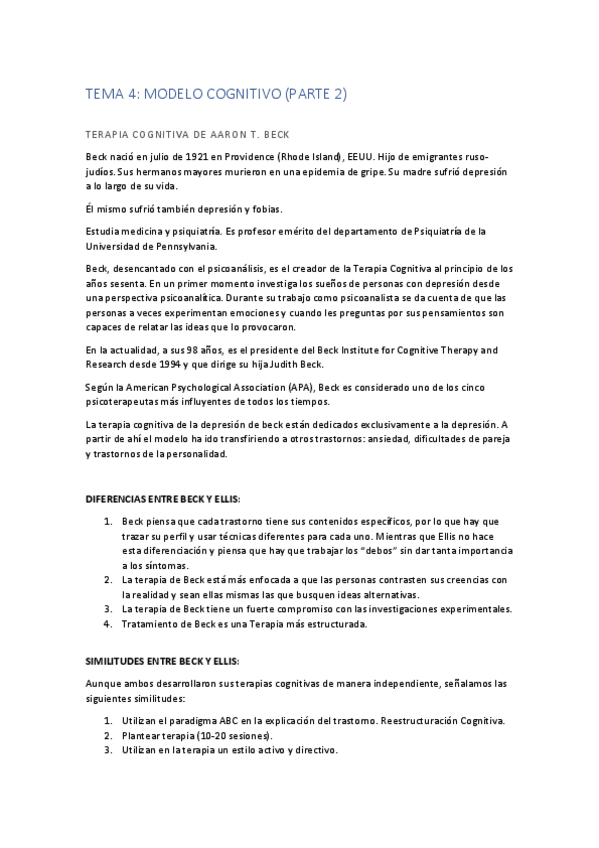 TEMA 4: MODELO COGNITIVO (PARTE 2)

TERAPIA COGNITIVA DE AARON T. BECK

Beck nació en julio de 1921 en Providence (Rhode Island), EEUU. Hijo de emigrantes ruso-judíos. Sus hermanos mayores murieron en una epidemia de gripe. Su madre sufrió depresión a lo largo de su vida.

Él mismo sufrió también depresión y fobias.

Estudia medicina y psiquiatría. Es profesor emérito del departamento de Psiquiatría de la Universidad de Pennsylvania.

Beck, desencantado con el psicoanálisis, es el creador de la Terapia Cognitiva al principio de los años sesenta. En un primer momento investiga los sueños de personas con depresión desde una perspectiva psicoanalítica. Durante su trabajo como psicoanalista se da cuenta de que las personas a veces experimentan emociones y cuando les preguntas por sus pensamientos son capaces de relatar las ideas que lo provocaron.

En la actualidad, a sus 98 años, es el presidente del Beck Institute for Cognitive Therapy and Research desde 1994 y que dirige su hija Judith Beck.

Según la American Psychological Association (APA), Beck es considerado uno de los cinco psicoterapeutas más influyentes de todos los tiempos.

La terapia cognitiva de la depresión de beck están dedicados exclusivamente a la depresión. A partir de ahí el modelo ha ido transfiriendo a otros trastornos: ansiedad, dificultades de pareja y trastornos de la personalidad.

DIFERENCIAS ENTRE BECK Y ELLIS:

1. Beck piensa que cada trastorno tiene sus contenidos específicos, por lo que hay que trazar su perfil y usar técnicas diferentes para cada uno. Mientras que Ellis no hace esta diferenciación y piensa que hay que trabajar los "debos" sin dar tanta importancia a los síntomas.
2. La terapia de Beck está más enfocada a que las personas contrasten sus creencias con la realidad y sean ellas mismas las que busquen ideas alternativas.
3. La terapia de Beck tiene un fuerte compromiso con las investigaciones experimentales.
4. Tratamiento de Beck es una Terapia más estructurada.

SIMILITUDES ENTRE BECK Y ELLIS:

Aunque ambos desarrollaron sus terapias cognitivas de manera independiente, señalamos las siguientes similitudes:

1. Utilizan el paradigma ABC en la explicación del trastorno. Reestructuración Cognitiva.
2. Plantear terapia (10-20 sesiones).
3. Utilizan en la terapia un estilo activo y directivo.